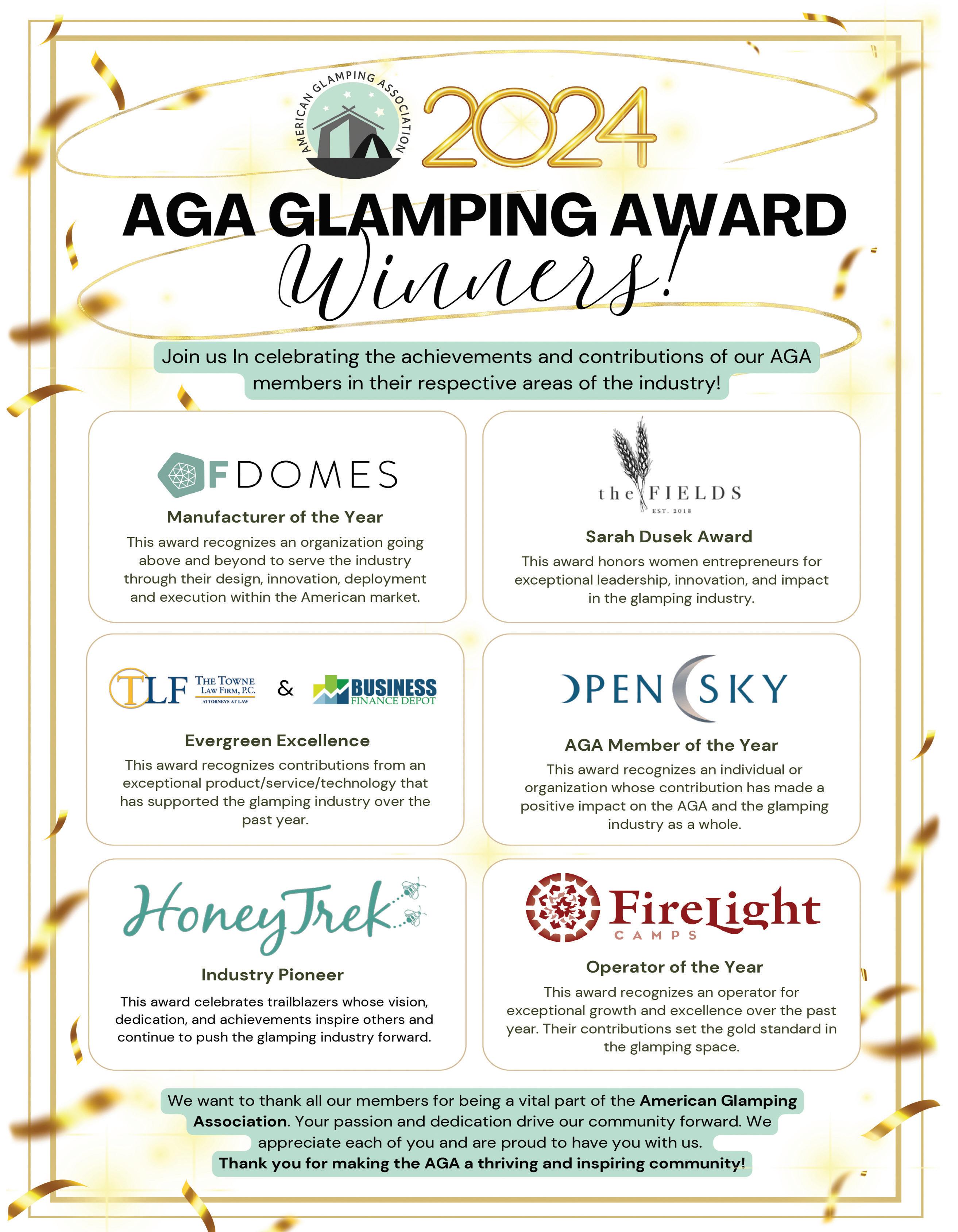 AMERICAN GLAMPING ASSOCIATION

2024

AGA GLAMPING AWARD

Winners!

Join us In celebrating the achievements and contributions of our AGA members in their respective areas of the industry!

FDOMES

Manufacturer of the Year

This award recognizes an organization going above and beyond to serve the industry through their design, innovation, deployment and execution within the American market.

the FIELDS
EST. 2018

Sarah Dusek Award

This award honors women entrepreneurs for exceptional leadership, innovation, and impact in the glamping industry.

TLF THE TOWNE LAW FIRM, P.C. ATTORNEYS AT LAW & BUSINESS FINANCE DEPOT

Evergreen Excellence

This award recognizes contributions from an exceptional product/service/technology that has supported the glamping industry over the past year.

OPEN SKY

AGA Member of the Year

This award recognizes an individual or organization whose contribution has made a positive impact on the AGA and the glamping industry as a whole.

HoneyTrek

Industry Pioneer

This award celebrates trailblazers whose vision, dedication, and achievements inspire others and continue to push the glamping industry forward.

FireLight CAMPS

Operator of the Year

This award recognizes an operator for exceptional growth and excellence over the past year. Their contributions set the gold standard in the glamping space.

We want to thank all our members for being a vital part of the American Glamping Association. Your passion and dedication drive our community forward. We appreciate each of you and are proud to have you with us.
Thank you for making the AGA a thriving and inspiring community!